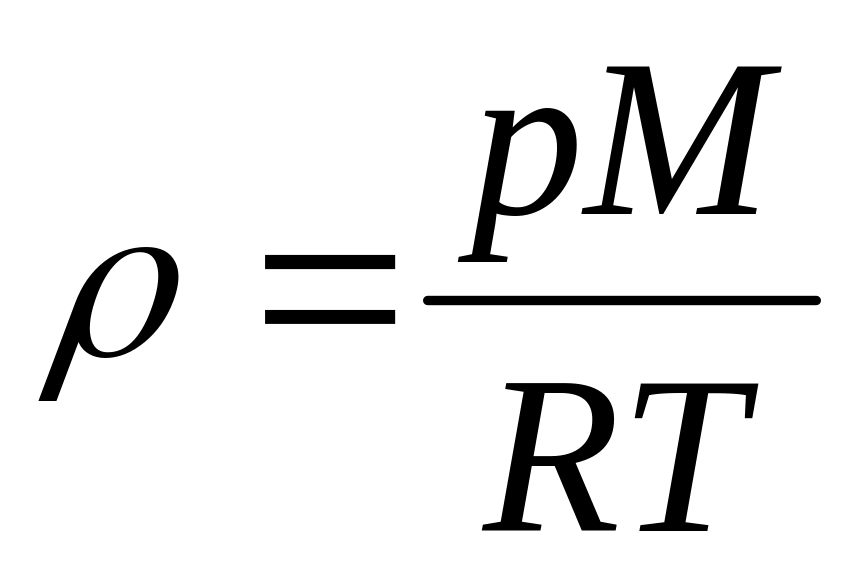 $\rho = \frac{pM}{RT}$